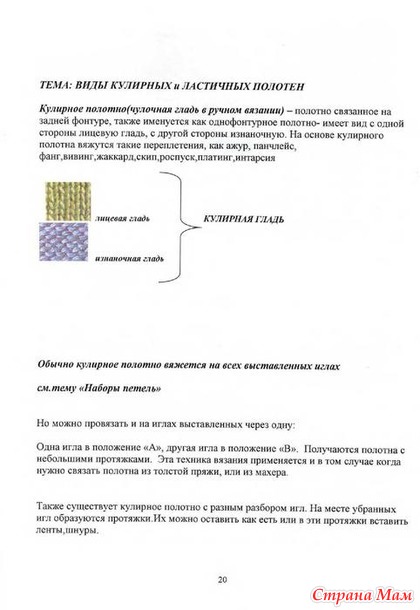 ТЕМА: ВИДЫ КУЛИРНЫХ и ЛАСТИЧНЫХ ПОЛОТЕН

Кулирное полотно(чулочная гладь в ручном вязании) – полотно связанное на задней фонтуре, также именуется как однофонтурное полотно- имеет вид с одной стороны лицевую гладь, с другой стороны изнаночную. На основе кулирного полотна вяжутся такие переплетения, как ажур, панчлейс, фанг,вивинг,жаккард,скип,роспуск,платинг,интарсия

лицевая гладь

изнаночная гладь

КУЛИРНАЯ ГЛАДЬ

Обычно кулирное полотно вяжется на всех выставленных иглах

см.тему «Наборы петель»

Но можно провязать и на иглах выставленных через одну:

Одна игла в положение «А», другая игла в положение «В». Получаются полотна с небольшими протяжками. Эта техника вязания применяется и в том случае когда нужно связать полотна из толстой пряжи, или из махера.

Также существует кулирное полотно с разным разбором игл. На месте убранных игл образуются протяжки.Их можно оставить как есть или в эти протяжки вставить ленты,шнуры.

20

Страна Мам